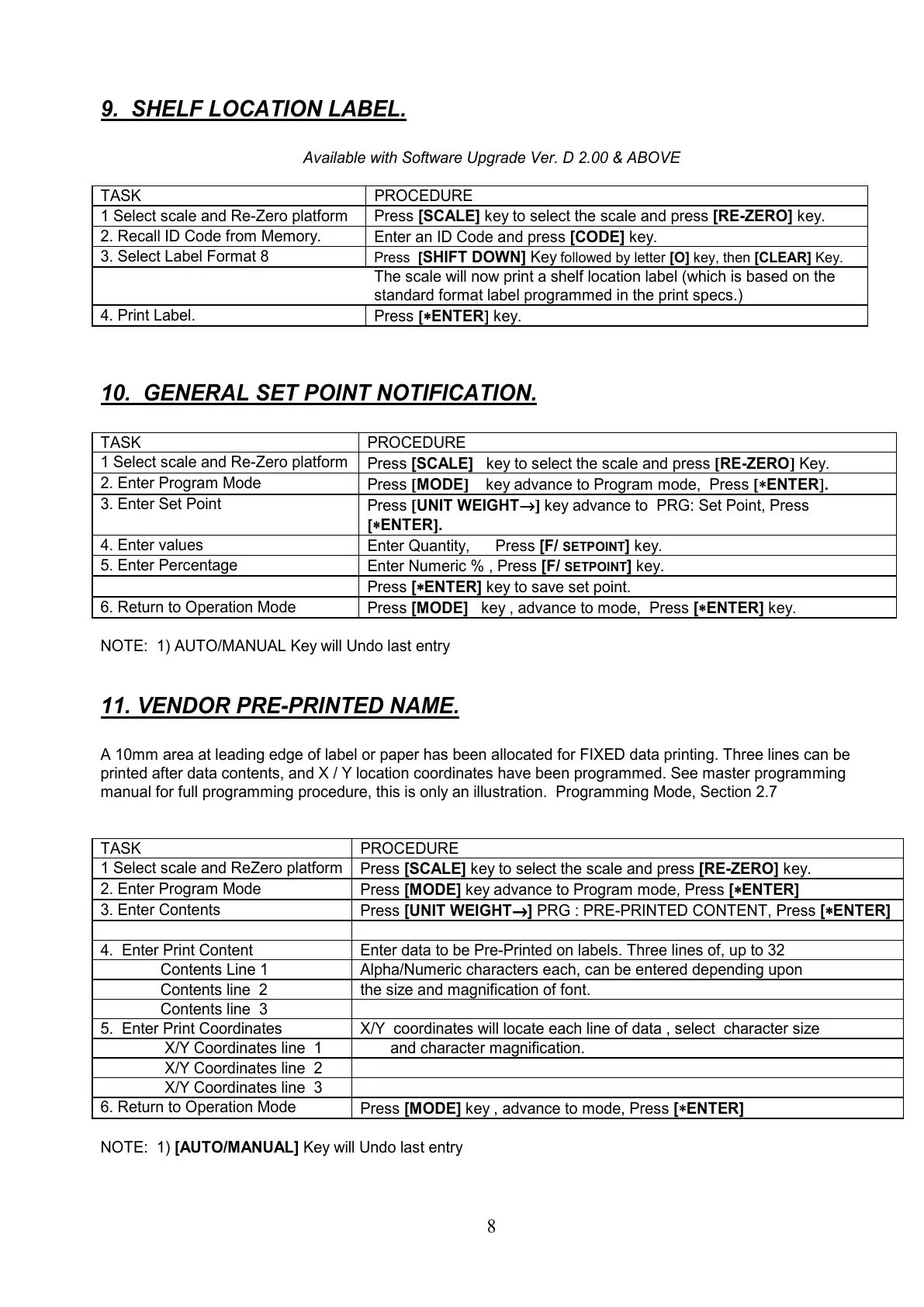 9. SHELF LOCATION LABEL.

Available with Software Upgrade Ver. D 2.00 & ABOVE

| TASK | PROCEDURE |
|---|---|
| 1 Select scale and Re-Zero platform | Press [SCALE] key to select the scale and press [RE-ZERO] key. |
| 2. Recall ID Code from Memory. | Enter an ID Code and press [CODE] key. |
| 3. Select Label Format 8 | Press [SHIFT DOWN] Key followed by letter [O] key, then [CLEAR] Key. |
| | The scale will now print a shelf location label (which is based on the standard format label programmed in the print specs.) |
| 4. Print Label. | Press [∗ENTER] key. |

10. GENERAL SET POINT NOTIFICATION.

| TASK | PROCEDURE |
|---|---|
| 1 Select scale and Re-Zero platform | Press [SCALE] key to select the scale and press [RE-ZERO] Key. |
| 2. Enter Program Mode | Press [MODE] key advance to Program mode, Press [∗ENTER]. |
| 3. Enter Set Point | Press [UNIT WEIGHT→] key advance to PRG: Set Point, Press [∗ENTER]. |
| 4. Enter values | Enter Quantity, Press [F/ SETPOINT] key. |
| 5. Enter Percentage | Enter Numeric % , Press [F/ SETPOINT] key. |
| | Press [∗ENTER] key to save set point. |
| 6. Return to Operation Mode | Press [MODE] key , advance to mode, Press [∗ENTER] key. |

NOTE: 1) AUTO/MANUAL Key will Undo last entry

11. VENDOR PRE-PRINTED NAME.

A 10mm area at leading edge of label or paper has been allocated for FIXED data printing. Three lines can be printed after data contents, and X / Y location coordinates have been programmed. See master programming manual for full programming procedure, this is only an illustration. Programming Mode, Section 2.7

| TASK | PROCEDURE |
|---|---|
| 1 Select scale and ReZero platform | Press [SCALE] key to select the scale and press [RE-ZERO] key. |
| 2. Enter Program Mode | Press [MODE] key advance to Program mode, Press [∗ENTER] |
| 3. Enter Contents | Press [UNIT WEIGHT→] PRG : PRE-PRINTED CONTENT, Press [∗ENTER] |
| | |
| 4. Enter Print Content | Enter data to be Pre-Printed on labels. Three lines of, up to 32 |
| Contents Line 1 | Alpha/Numeric characters each, can be entered depending upon |
| Contents line 2 | the size and magnification of font. |
| Contents line 3 | |
| 5. Enter Print Coordinates | X/Y coordinates will locate each line of data , select character size |
| X/Y Coordinates line 1 | and character magnification. |
| X/Y Coordinates line 2 | |
| X/Y Coordinates line 3 | |
| 6. Return to Operation Mode | Press [MODE] key , advance to mode, Press [∗ENTER] |

NOTE: 1) [AUTO/MANUAL] Key will Undo last entry

8